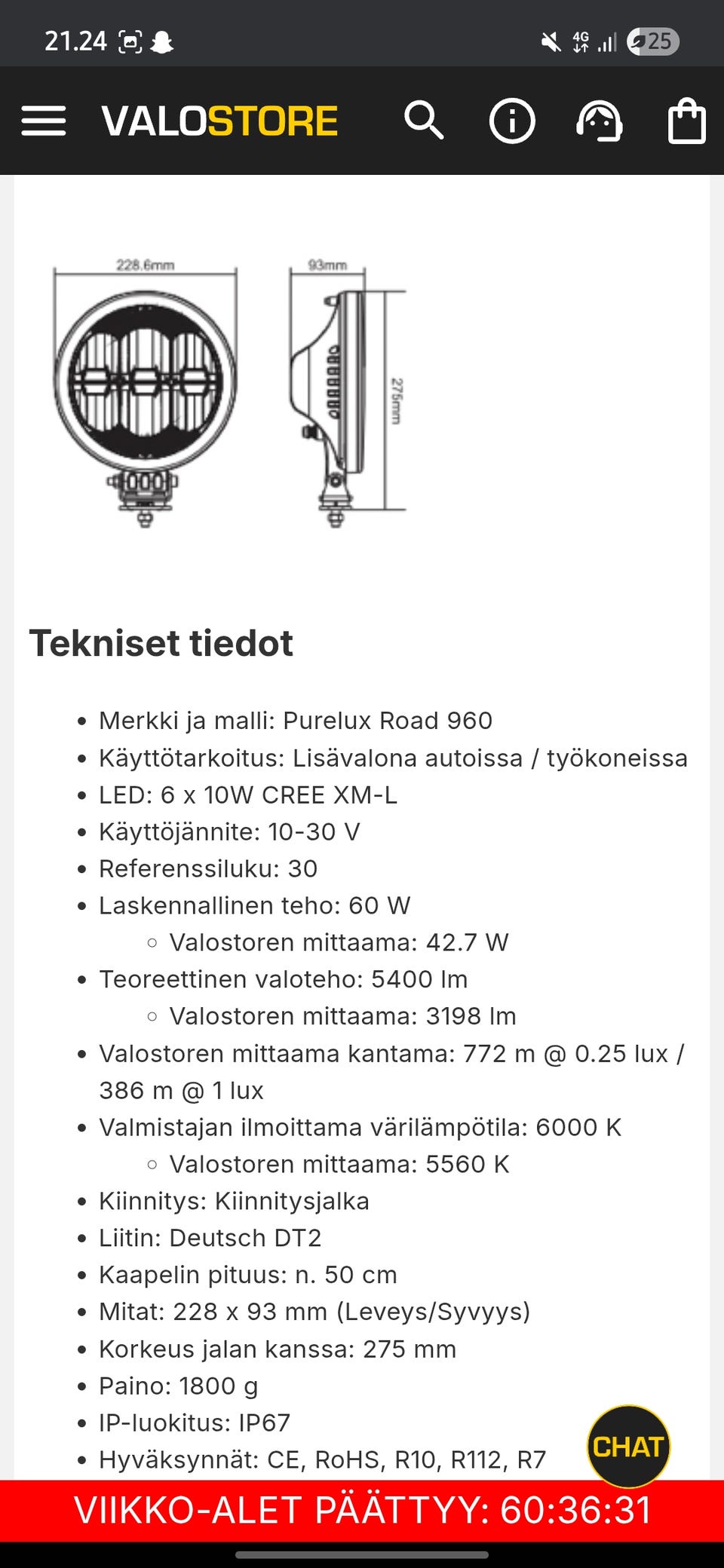 21.24

4G

25

VALOSTORE

228.6mm

93mm

275mm

Tekniset tiedot

- Merkki ja malli: Purelux Road 960
- Käyttötarkoitus: Lisävalona autoissa / työkoneissa
- LED: 6 x 10W CREE XM-L
- Käyttöjännite: 10-30 V
- Referenssiluku: 30
- Laskennallinen teho: 60 W
  - Valostoren mittaama: 42.7 W
- Teoreettinen valoteho: 5400 lm
  - Valostoren mittaama: 3198 lm
- Valostoren mittaama kantama: 772 m @ 0.25 lux / 386 m @ 1 lux
- Valmistajan ilmoittama värilämpötila: 6000 K
  - Valostoren mittaama: 5560 K
- Kiinnitys: Kiinnitysjalka
- Liitin: Deutsch DT2
- Kaapelin pituus: n. 50 cm
- Mitat: 228 x 93 mm (Leveys/Syvyys)
- Korkeus jalan kanssa: 275 mm
- Paino: 1800 g
- IP-luokitus: IP67
- Hyväksynnät: CE, RoHS, R10, R112, R7

CHAT

VIIKKO-ALET PÄÄTTYY: 60:36:31